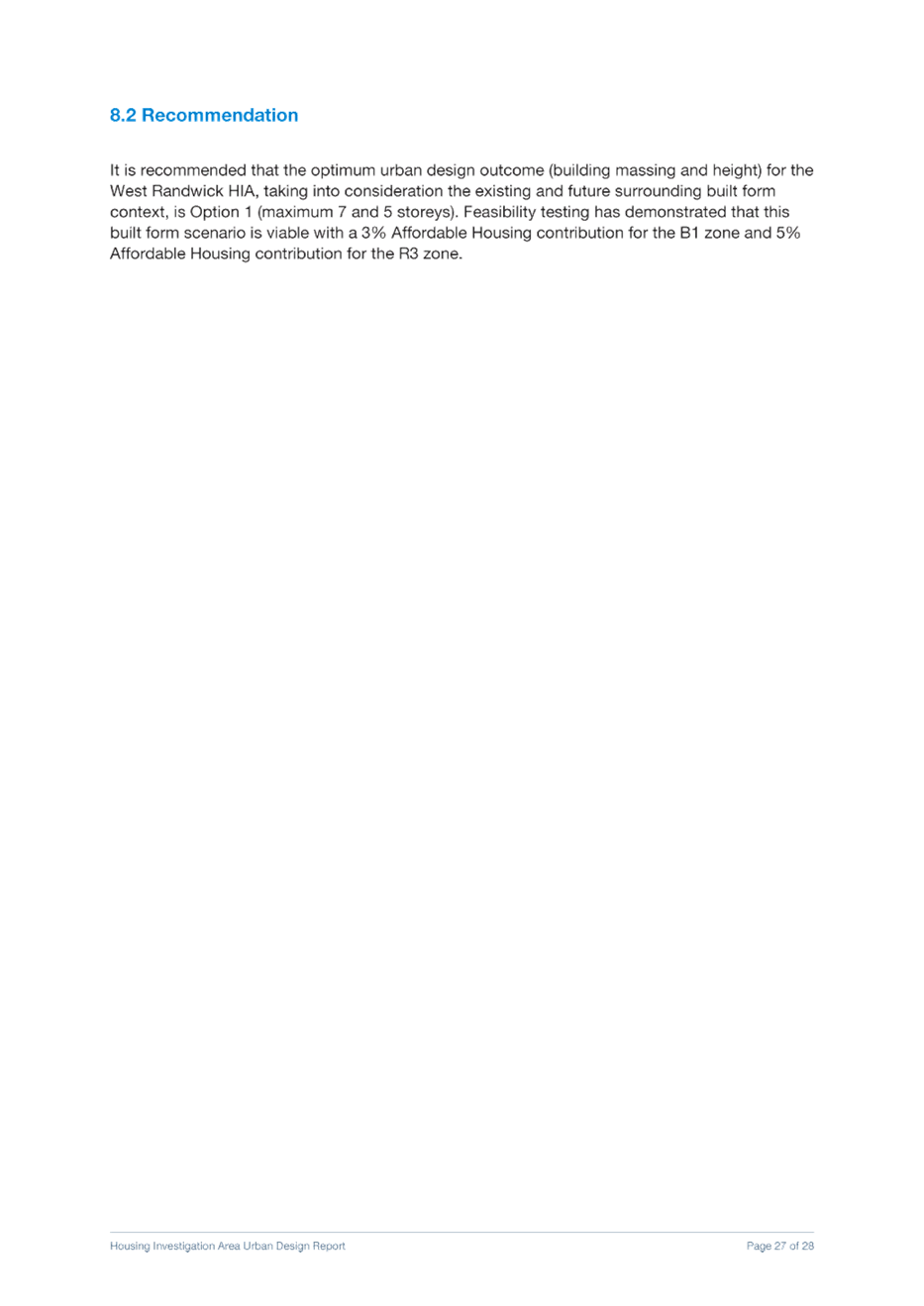 8.2 Recommendation

It is recommended that the optimum urban design outcome (building massing and height) for the West Randwick HIA, taking into consideration the existing and future surrounding built form context, is Option 1 (maximum 7 and 5 storeys). Feasibility testing has demonstrated that this built form scenario is viable with a 3% Affordable Housing contribution for the B1 zone and 5% Affordable Housing contribution for the R3 zone.

Housing Investigation Area Urban Design Report

Page 27 of 28